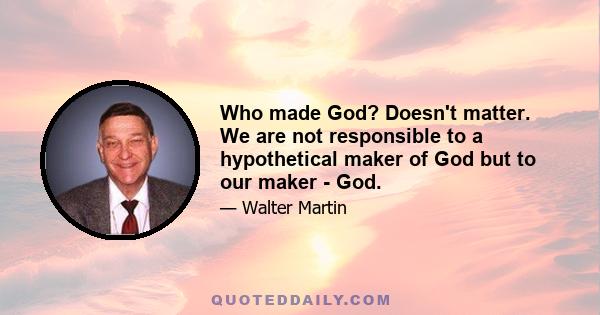 Who made God? Doesn't matter. We are not responsible to a hypothetical maker of God but to our maker - God.

— Walter Martin

QUOTEDDAILY.COM